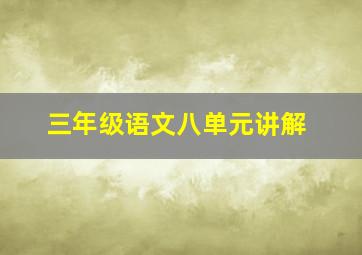 三年级语文八单元讲解